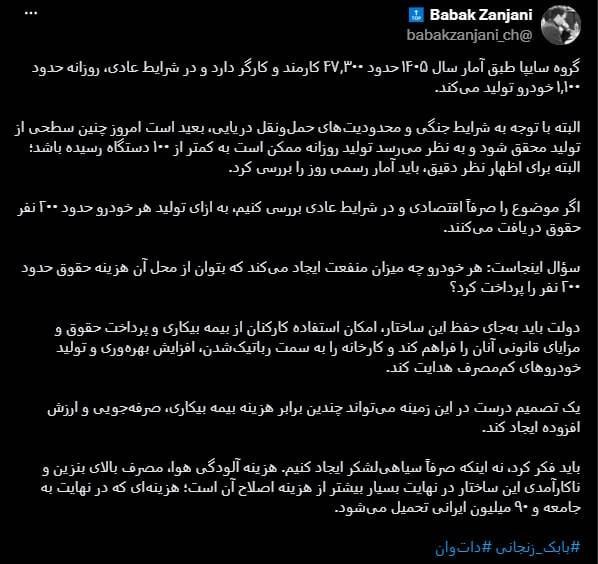 Babak Zanjani
babakzanjani_ch@

گروه سایپا طبق آمار سال ۱۴۰۵ حدود ۴۷,۳۰۰ کارمند و کارگر دارد و در شرایط عادی، روزانه حدود ۱,۱۰۰ خودرو تولید می‌کند.

البته با توجه به شرایط جنگی و محدودیت‌های حمل‌ونقل دریایی، بعید است امروز چنین سطحی از تولید محقق شود و به نظر می‌رسد تولید روزانه ممکن است به کمتر از ۱۰۰ دستگاه رسیده باشد؛ البته برای اظهار نظر دقیق، باید آمار رسمی روز را بررسی کرد.

اگر موضوع را صرفاً اقتصادی و در شرایط عادی بررسی کنیم، به ازای تولید هر خودرو حدود ۲۰۰ نفر حقوق دریافت می‌کنند.

سؤال اینجاست: هر خودرو چه میزان منفعت ایجاد می‌کند که بتوان از محل آن هزینه حقوق حدود ۲۰۰ نفر را پرداخت کرد؟

دولت باید به‌جای حفظ این ساختار، امکان استفاده کارکنان از بیمه بیکاری و پرداخت حقوق و مزایای قانونی آنان را فراهم کند و کارخانه را به سمت رباتیک‌شدن، افزایش بهره‌وری و تولید خودروهای کم‌مصرف هدایت کند.

یک تصمیم درست در این زمینه می‌تواند چندین برابر هزینه بیمه بیکاری، صرفه‌جویی و ارزش افزوده ایجاد کند.

باید فکر کرد، نه اینکه صرفاً سیاهی‌لشکر ایجاد کنیم. هزینه آلودگی هوا، مصرف بالای بنزین و ناکارآمدی این ساختار در نهایت بسیار بیشتر از هزینه اصلاح آن است؛ هزینه‌ای که در نهایت به جامعه و ۹۰ میلیون ایرانی تحمیل می‌شود.

#بابک_زنجانی #دات‌وان